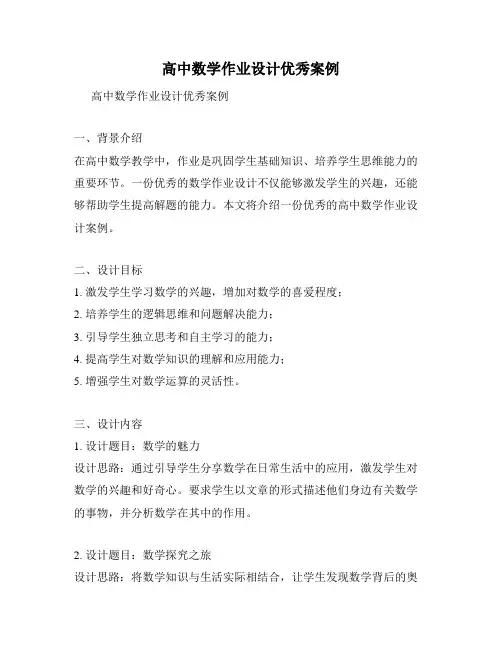 高中数学作业设计优秀案例

高中数学作业设计优秀案例

一、背景介绍
在高中数学教学中，作业是巩固学生基础知识、培养学生思维能力的重要环节。一份优秀的数学作业设计不仅能够激发学生的兴趣，还能够帮助学生提高解题的能力。本文将介绍一份优秀的高中数学作业设计案例。

二、设计目标
1. 激发学生学习数学的兴趣，增加对数学的喜爱程度；
2. 培养学生的逻辑思维和问题解决能力；
3. 引导学生独立思考和自主学习的能力；
4. 提高学生对数学知识的理解和应用能力；
5. 增强学生对数学运算的灵活性。

三、设计内容
1. 设计题目：数学的魅力
设计思路：通过引导学生分享数学在日常生活中的应用，激发学生对数学的兴趣和好奇心。要求学生以文章的形式描述他们身边有关数学的事物，并分析数学在其中的作用。

2. 设计题目：数学探究之旅
设计思路：将数学知识与生活实际相结合，让学生发现数学背后的奥